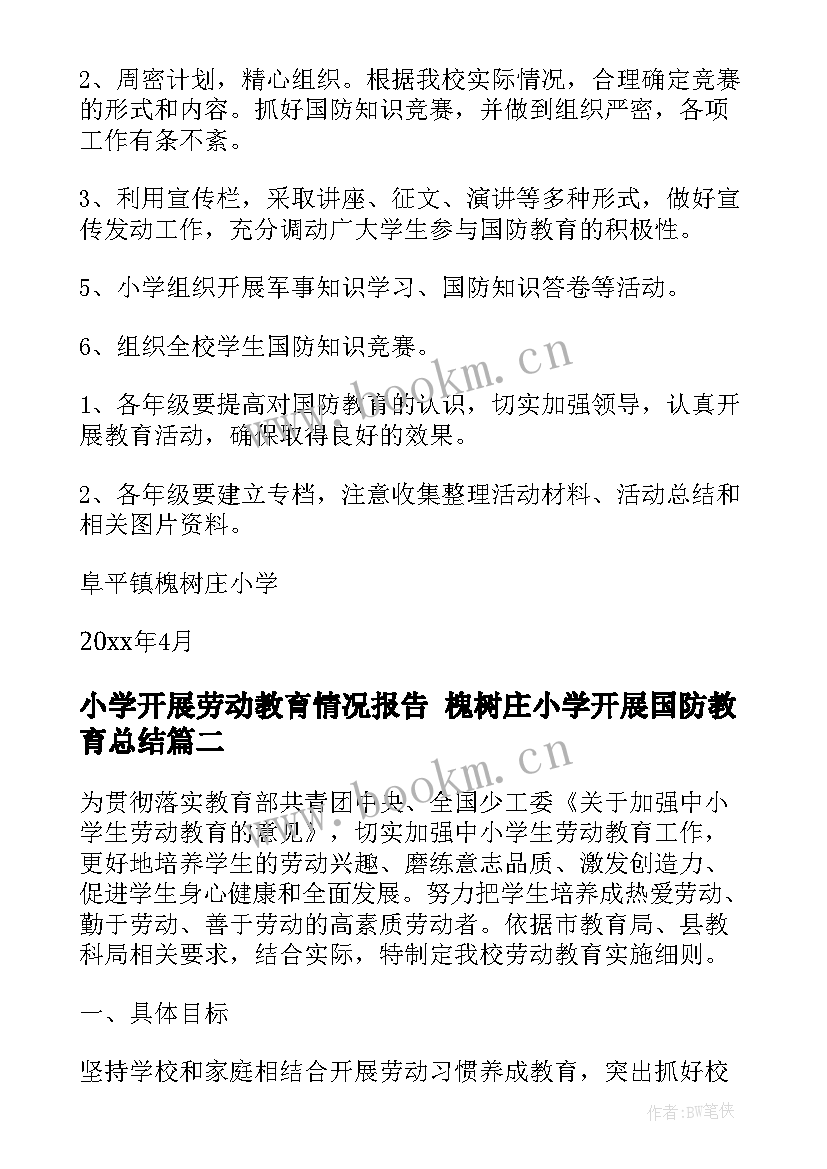 2、周密计划，精心组织。根据我校实际情况，合理确定竞赛的形式和内容。抓好国防知识竞赛，并做到组织严密，各项工作有条不紊。

3、利用宣传栏，采取讲座、征文、演讲等多种形式，做好宣传发动工作，充分调动广大学生参与国防教育的积极性。

5、小学组织开展军事知识学习、国防知识答卷等活动。

6、组织全校学生国防知识竞赛。

1、各年级要提高对国防教育的认识，切实加强领导，认真开展教育活动，确保取得良好的效果。

2、各年级要建立专档，注意收集整理活动材料、活动总结和相关图片资料。

阜平镇槐树庄小学

20xx年4月

小学开展劳动教育情况报告 槐树庄小学开展国防教育总结篇二

为贯彻落实教育部共青团中央、全国少工委《关于加强中小学生劳动教育的意见》，切实加强中小学生劳动教育工作，更好地培养学生的劳动兴趣、磨练意志品质、激发创造力、促进学生身心健康和全面发展。努力把学生培养成热爱劳动、勤于劳动、善于劳动的高素质劳动者。依据市教育局、县教科局相关要求，结合实际，特制定我校劳动教育实施细则。

一、具体目标

坚持学校和家庭相结合开展劳动习惯养成教育，突出抓好校

www.bookm.cn

www.bookm.cn

作者:BW笔侠